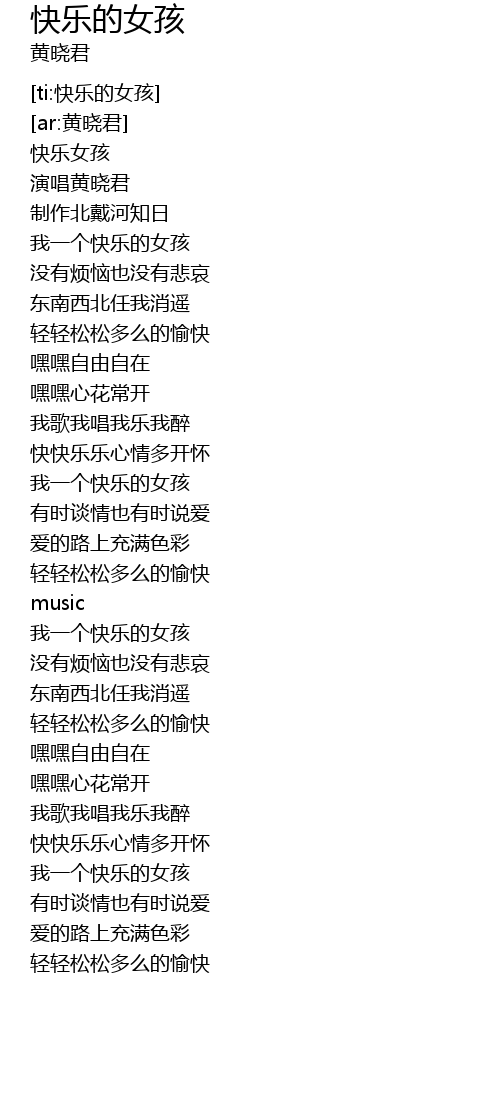 快乐的女孩
黄晓君

[ti:快乐的女孩]
[ar:黄晓君]
快乐女孩
演唱黄晓君
制作北戴河知日
我一个快乐的女孩
没有烦恼也没有悲哀
东南西北任我消遥
轻轻松松多么的愉快
嘿嘿自由自在
嘿嘿心花常开
我歌我唱我乐我醉
快快乐乐心情多开怀
我一个快乐的女孩
有时谈情也有时说爱
爱的路上充满色彩
轻轻松松多么的愉快
music
我一个快乐的女孩
没有烦恼也没有悲哀
东南西北任我消遥
轻轻松松多么的愉快
嘿嘿自由自在
嘿嘿心花常开
我歌我唱我乐我醉
快快乐乐心情多开怀
我一个快乐的女孩
有时谈情也有时说爱
爱的路上充满色彩
轻轻松松多么的愉快